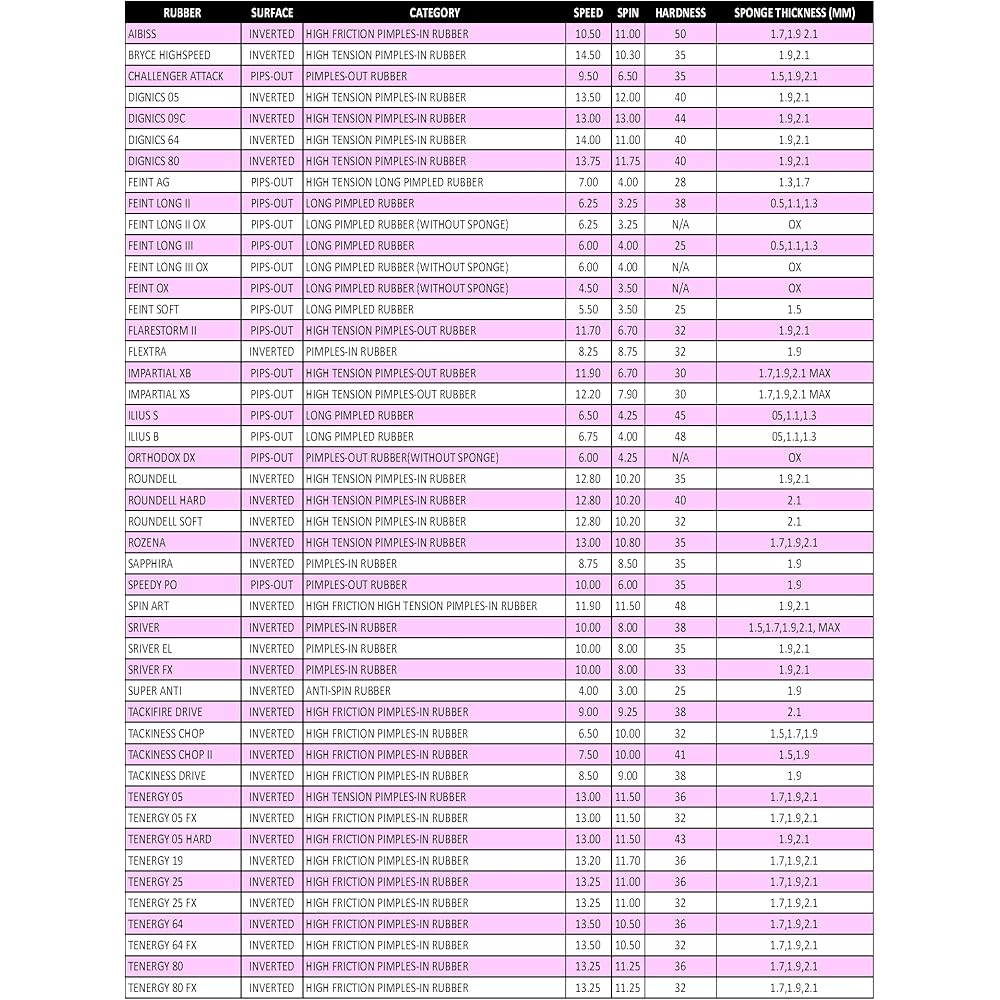 | RUBBER | SURFACE | CATEGORY | SPEED | SPIN | HARDNESS | SPONGE THICKNESS (MM) |
|---|---|---|---|---|---|---|
| AIBISS | INVERTED | HIGH FRICTION PIMPLES-IN RUBBER | 10.50 | 11.00 | 50 | 1.7,1.9 2.1 |
| BRYCE HIGHSPEED | INVERTED | HIGH TENSION PIMPLES-IN RUBBER | 14.50 | 10.30 | 35 | 1.9,2.1 |
| CHALLENGER ATTACK | PIPS-OUT | PIMPLES-OUT RUBBER | 9.50 | 6.50 | 35 | 1.5,1.9,2.1 |
| DIGNICS 05 | INVERTED | HIGH TENSION PIMPLES-IN RUBBER | 13.50 | 12.00 | 40 | 1.9,2.1 |
| DIGNICS 09C | INVERTED | HIGH TENSION PIMPLES-IN RUBBER | 13.00 | 13.00 | 44 | 1.9,2.1 |
| DIGNICS 64 | INVERTED | HIGH TENSION PIMPLES-IN RUBBER | 14.00 | 11.00 | 40 | 1.9,2.1 |
| DIGNICS 80 | INVERTED | HIGH TENSION PIMPLES-IN RUBBER | 13.75 | 11.75 | 40 | 1.9,2.1 |
| FEINT AG | PIPS-OUT | HIGH TENSION LONG PIMPLED RUBBER | 7.00 | 4.00 | 28 | 1.3,1.7 |
| FEINT LONG II | PIPS-OUT | LONG PIMPLED RUBBER | 6.25 | 3.25 | 38 | 0.5,1.1,1.3 |
| FEINT LONG II OX | PIPS-OUT | LONG PIMPLED RUBBER (WITHOUT SPONGE) | 6.25 | 3.25 | N/A | OX |
| FEINT LONG III | PIPS-OUT | LONG PIMPLED RUBBER | 6.00 | 4.00 | 25 | 0.5,1.1,1.3 |
| FEINT LONG III OX | PIPS-OUT | LONG PIMPLED RUBBER (WITHOUT SPONGE) | 6.00 | 4.00 | N/A | OX |
| FEINT OX | PIPS-OUT | LONG PIMPLED RUBBER (WITHOUT SPONGE) | 4.50 | 3.50 | N/A | OX |
| FEINT SOFT | PIPS-OUT | LONG PIMPLED RUBBER | 5.50 | 3.50 | 25 | 1.5 |
| FLARESTORM II | PIPS-OUT | HIGH TENSION PIMPLES-OUT RUBBER | 11.70 | 6.70 | 32 | 1.9,2.1 |
| FLEXTRA | INVERTED | PIMPLES-IN RUBBER | 8.25 | 8.75 | 32 | 1.9 |
| IMPARTIAL XB | PIPS-OUT | HIGH TENSION PIMPLES-OUT RUBBER | 11.90 | 6.70 | 30 | 1.7,1.9,2.1 MAX |
| IMPARTIAL XS | PIPS-OUT | HIGH TENSION PIMPLES-OUT RUBBER | 12.20 | 7.90 | 30 | 1.7,1.9,2.1 MAX |
| ILIUS S | PIPS-OUT | LONG PIMPLED RUBBER | 6.50 | 4.25 | 45 | 05,1.1,1.3 |
| ILIUS B | PIPS-OUT | LONG PIMPLED RUBBER | 6.75 | 4.00 | 48 | 05,1.1,1.3 |
| ORTHODOX DX | PIPS-OUT | PIMPLES-OUT RUBBER(WITHOUT SPONGE) | 6.00 | 4.25 | N/A | OX |
| ROUNDELL | INVERTED | HIGH TENSION PIMPLES-IN RUBBER | 12.80 | 10.20 | 35 | 1.9,2.1 |
| ROUNDELL HARD | INVERTED | HIGH TENSION PIMPLES-IN RUBBER | 12.80 | 10.20 | 40 | 2.1 |
| ROUNDELL SOFT | INVERTED | HIGH TENSION PIMPLES-IN RUBBER | 12.80 | 10.20 | 32 | 2.1 |
| ROZENA | INVERTED | HIGH TENSION PIMPLES-IN RUBBER | 13.00 | 10.80 | 35 | 1.7,1.9,2.1 |
| SAPPHIRA | INVERTED | PIMPLES-IN RUBBER | 8.75 | 8.50 | 35 | 1.9 |
| SPEEDY PO | PIPS-OUT | PIMPLES-OUT RUBBER | 10.00 | 6.00 | 35 | 1.9 |
| SPIN ART | INVERTED | HIGH FRICTION HIGH TENSION PIMPLES-IN RUBBER | 11.90 | 11.50 | 48 | 1.9,2.1 |
| SRIVER | INVERTED | PIMPLES-IN RUBBER | 10.00 | 8.00 | 38 | 1.5,1.7,1.9,2.1, MAX |
| SRIVER EL | INVERTED | PIMPLES-IN RUBBER | 10.00 | 8.00 | 35 | 1.9,2.1 |
| SRIVER FX | INVERTED | PIMPLES-IN RUBBER | 10.00 | 8.00 | 33 | 1.9,2.1 |
| SUPER ANTI | INVERTED | ANTI-SPIN RUBBER | 4.00 | 3.00 | 25 | 1.9 |
| TACKIFIRE DRIVE | INVERTED | HIGH FRICTION PIMPLES-IN RUBBER | 9.00 | 9.25 | 38 | 2.1 |
| TACKINESS CHOP | INVERTED | HIGH FRICTION PIMPLES-IN RUBBER | 6.50 | 10.00 | 32 | 1.5,1.7,1.9 |
| TACKINESS CHOP II | INVERTED | HIGH FRICTION PIMPLES-IN RUBBER | 7.50 | 10.00 | 41 | 1.5,1.9 |
| TACKINESS DRIVE | INVERTED | HIGH FRICTION PIMPLES-IN RUBBER | 8.50 | 9.00 | 38 | 1.9 |
| TENERGY 05 | INVERTED | HIGH FRICTION PIMPLES-IN RUBBER | 13.00 | 11.50 | 36 | 1.7,1.9,2.1 |
| TENERGY 05 FX | INVERTED | HIGH FRICTION PIMPLES-IN RUBBER | 13.00 | 11.50 | 32 | 1.7,1.9,2.1 |
| TENERGY 05 HARD | INVERTED | HIGH FRICTION PIMPLES-IN RUBBER | 13.00 | 11.50 | 43 | 1.9,2.1 |
| TENERGY 19 | INVERTED | HIGH FRICTION PIMPLES-IN RUBBER | 13.20 | 11.70 | 36 | 1.7,1.9,2.1 |
| TENERGY 25 | INVERTED | HIGH FRICTION PIMPLES-IN RUBBER | 13.25 | 11.00 | 36 | 1.7,1.9,2.1 |
| TENERGY 25 FX | INVERTED | HIGH FRICTION PIMPLES-IN RUBBER | 13.25 | 11.00 | 32 | 1.7,1.9,2.1 |
| TENERGY 64 | INVERTED | HIGH FRICTION PIMPLES-IN RUBBER | 13.50 | 10.50 | 36 | 1.7,1.9,2.1 |
| TENERGY 64 FX | INVERTED | HIGH FRICTION PIMPLES-IN RUBBER | 13.50 | 10.50 | 32 | 1.7,1.9,2.1 |
| TENERGY 80 | INVERTED | HIGH FRICTION PIMPLES-IN RUBBER | 13.25 | 11.25 | 36 | 1.7,1.9,2.1 |
| TENERGY 80 FX | INVERTED | HIGH FRICTION PIMPLES-IN RUBBER | 13.25 | 11.25 | 32 | 1.7,1.9,2.1 |